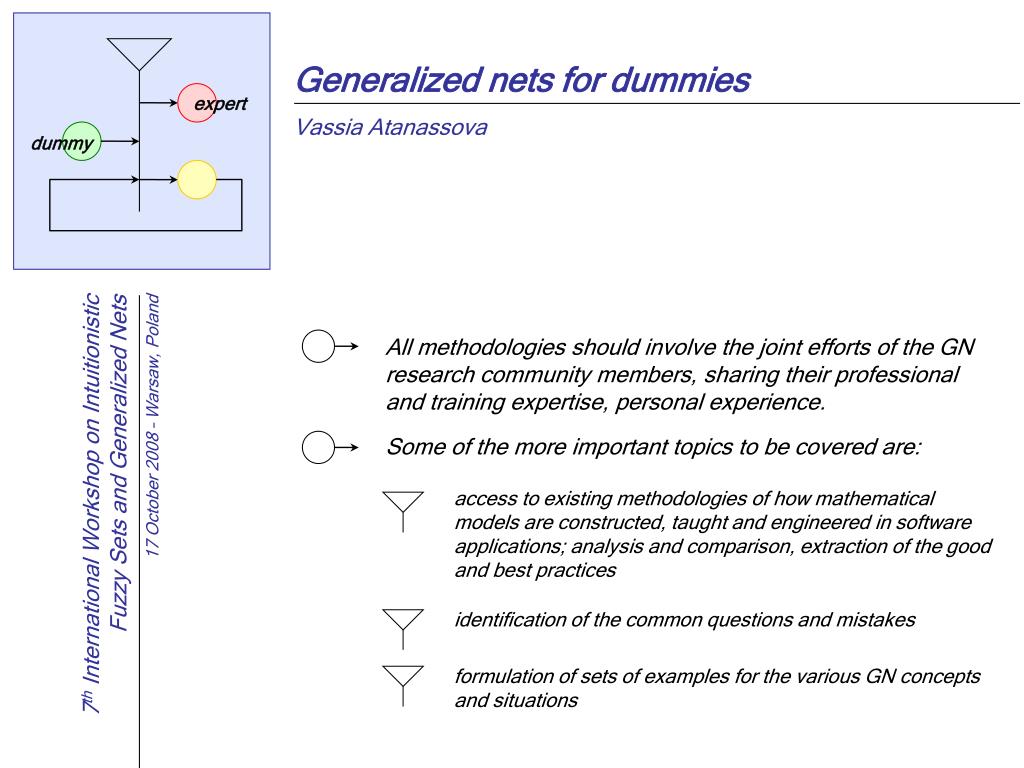 expert

dummy

Generalized nets for dummies

Vassia Atanassova

7th International Workshop on Intuitionistic Fuzzy Sets and Generalized Nets

17 October 2008 - Warsaw, Poland

All methodologies should involve the joint efforts of the GN research community members, sharing their professional and training expertise, personal experience.

Some of the more important topics to be covered are:

access to existing methodologies of how mathematical models are constructed, taught and engineered in software applications; analysis and comparison, extraction of the good and best practices

identification of the common questions and mistakes

formulation of sets of examples for the various GN concepts and situations